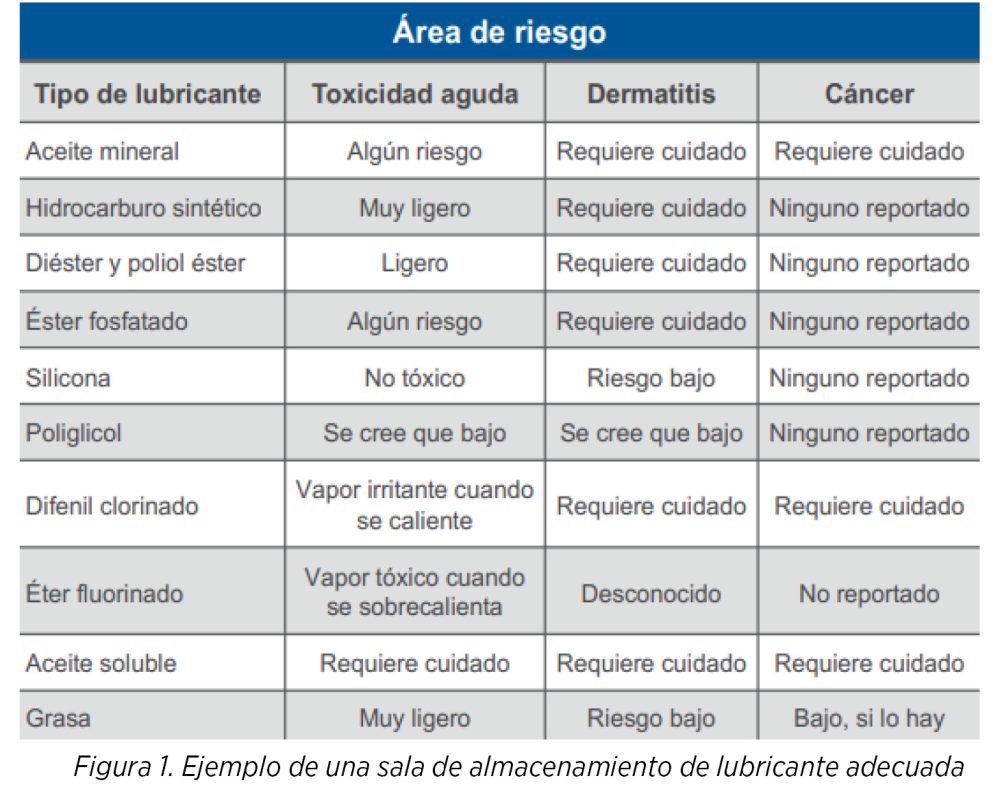 Área de riesgo

| Tipo de lubricante | Toxicidad aguda | Dermatitis | Cáncer |
|---|---|---|---|
| Aceite mineral | Algún riesgo | Requiere cuidado | Requiere cuidado |
| Hidrocarburo sintético | Muy ligero | Requiere cuidado | Ninguno reportado |
| Diéster y poliol éster | Ligero | Requiere cuidado | Ninguno reportado |
| Éster fosfatado | Algún riesgo | Requiere cuidado | Ninguno reportado |
| Silicona | No tóxico | Riesgo bajo | Ninguno reportado |
| Poliglicol | Se cree que bajo | Se cree que bajo | Ninguno reportado |
| Difenil clorinado | Vapor irritante cuando se caliente | Requiere cuidado | Requiere cuidado |
| Éter fluorinado | Vapor tóxico cuando se sobrecalienta | Desconocido | No reportado |
| Aceite soluble | Requiere cuidado | Requiere cuidado | Requiere cuidado |
| Grasa | Muy ligero | Riesgo bajo | Bajo, si lo hay |

Figura 1. Ejemplo de una sala de almacenamiento de lubricante adecuada